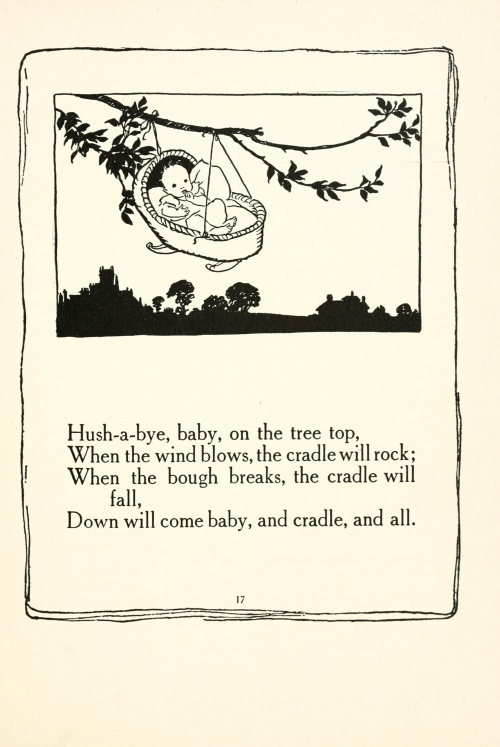 Hush-a-bye, baby, on the tree top,
When the wind blows, the cradle will rock;
When the bough breaks, the cradle will fall,
Down will come baby, and cradle, and all.

17